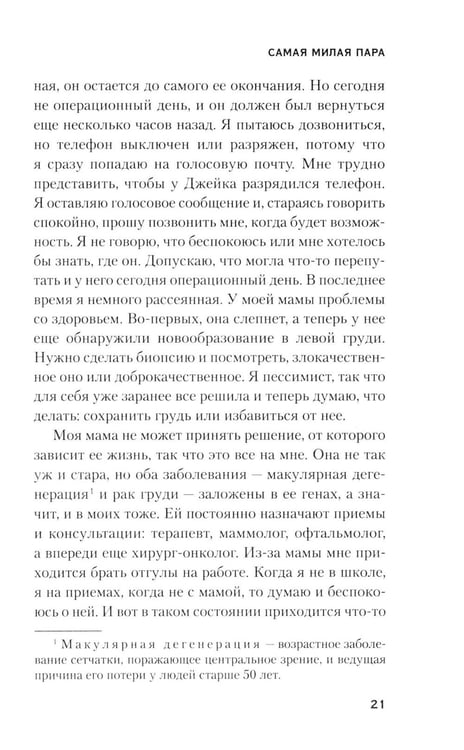 САМАЯ МИЛАЯ ПАРА

ная, он остается до самого ее окончания. Но сегодня не операционный день, и он должен был вернуться еще несколько часов назад. Я пытаюсь дозвониться, но телефон выключен или разряжен, потому что я сразу попадаю на голосовую почту. Мне трудно представить, чтобы у Джейка разрядился телефон. Я оставляю голосовое сообщение и, стараясь говорить спокойно, прошу позвонить мне, когда будет возможность. Я не говорю, что беспокоюсь или мне хотелось бы знать, где он. Допускаю, что могла что-то перепутать и у него сегодня операционный день. В последнее время я немного рассеянная. У моей мамы проблемы со здоровьем. Во-первых, она слепнет, а теперь у нее еще обнаружили новообразование в левой груди. Нужно сделать биопсию и посмотреть, злокачественное оно или доброкачественное. Я пессимист, так что для себя уже заранее все решила и теперь думаю, что делать: сохранить грудь или избавиться от нее.

Моя мама не может принять решение, от которого зависит ее жизнь, так что это все на мне. Она не так уж и стара, но оба заболевания — макулярная дегенерация$^{1}$ и рак груди — заложены в ее генах, а значит, и в моих тоже. Ей постоянно назначают приемы и консультации: терапевт, маммолог, офтальмолог, а впереди еще хирург-онколог. Из-за мамы мне приходится брать отгулы на работе. Когда я не в школе, я на приемах, когда не с мамой, то думаю и беспокоюсь о ней. И вот в таком состоянии приходится что-то

$^{1}$ Макулярная дегенерация — возрастное заболевание сетчатки, поражающее центральное зрение, и ведущая причина его потери у людей старше 50 лет.

21